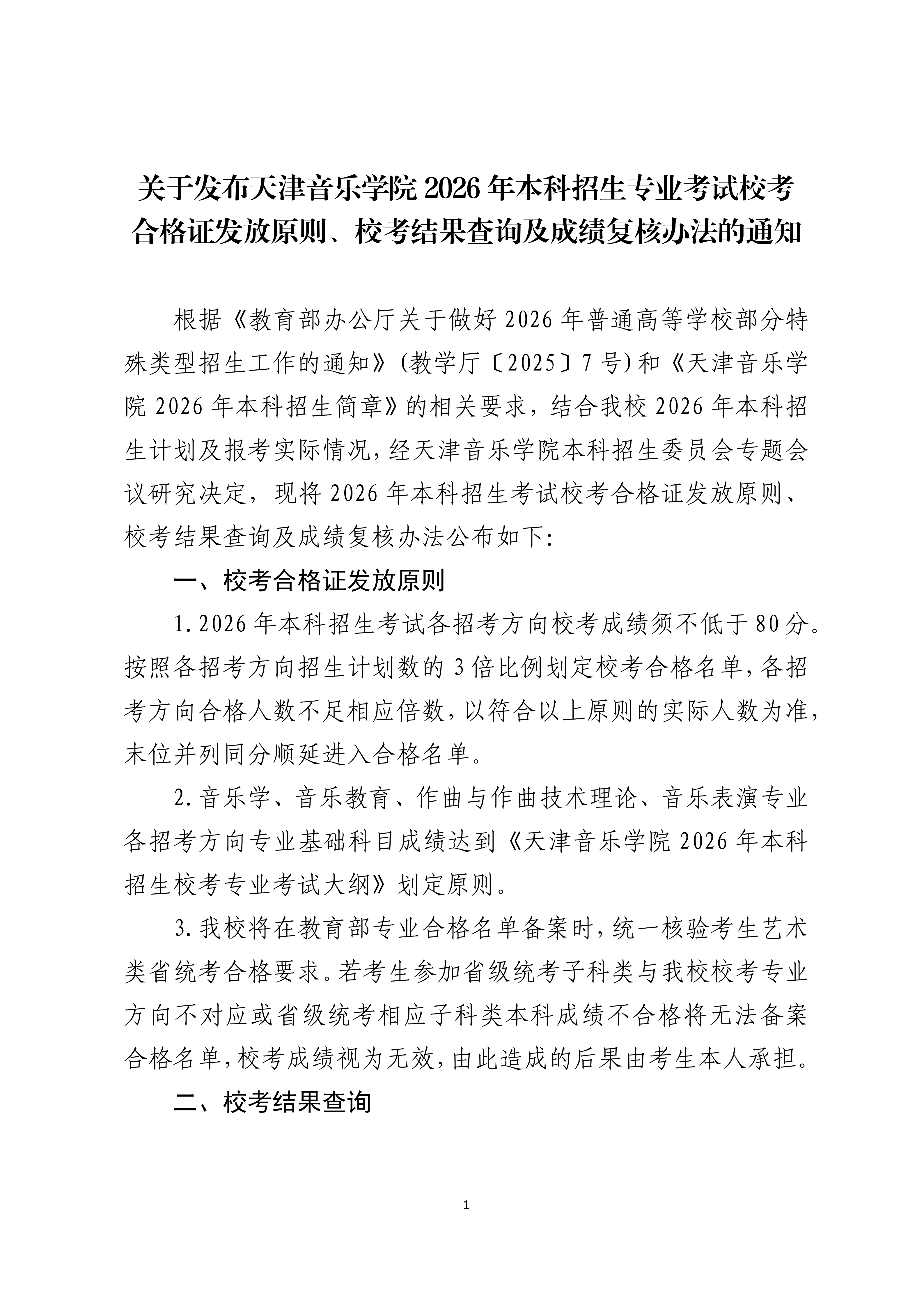 关于发布天津音乐学院2026年本科招生专业考试校考合格证发放原则、校考结果查询及成绩复核办法的通知

根据《教育部办公厅关于做好2026年普通高等学校部分特殊类型招生工作的通知》(教学厅〔2025〕7号)和《天津音乐学院2026年本科招生简章》的相关要求，结合我校2026年本科招生计划及报考实际情况，经天津音乐学院本科招生委员会专题会议研究决定，现将2026年本科招生考试校考合格证发放原则、校考结果查询及成绩复核办法公布如下:

一、校考合格证发放原则

1.2026年本科招生考试各招考方向校考成绩须不低于80分。按照各招考方向招生计划数的3倍比例划定校考合格名单，各招考方向合格人数不足相应倍数，以符合以上原则的实际人数为准，末位并列同分顺延进入合格名单。

2.音乐学、音乐教育、作曲与作曲技术理论、音乐表演专业各招考方向专业基础科目成绩达到《天津音乐学院2026年本科招生校考专业考试大纲》划定原则。

3.我校将在教育部专业合格名单备案时，统一核验考生艺术类省统考合格要求。若考生参加省级统考子科类与我校校考专业方向不对应或省级统考相应子科类本科成绩不合格将无法备案合格名单，校考成绩视为无效，由此造成的后果由考生本人承担。

二、校考结果查询

1